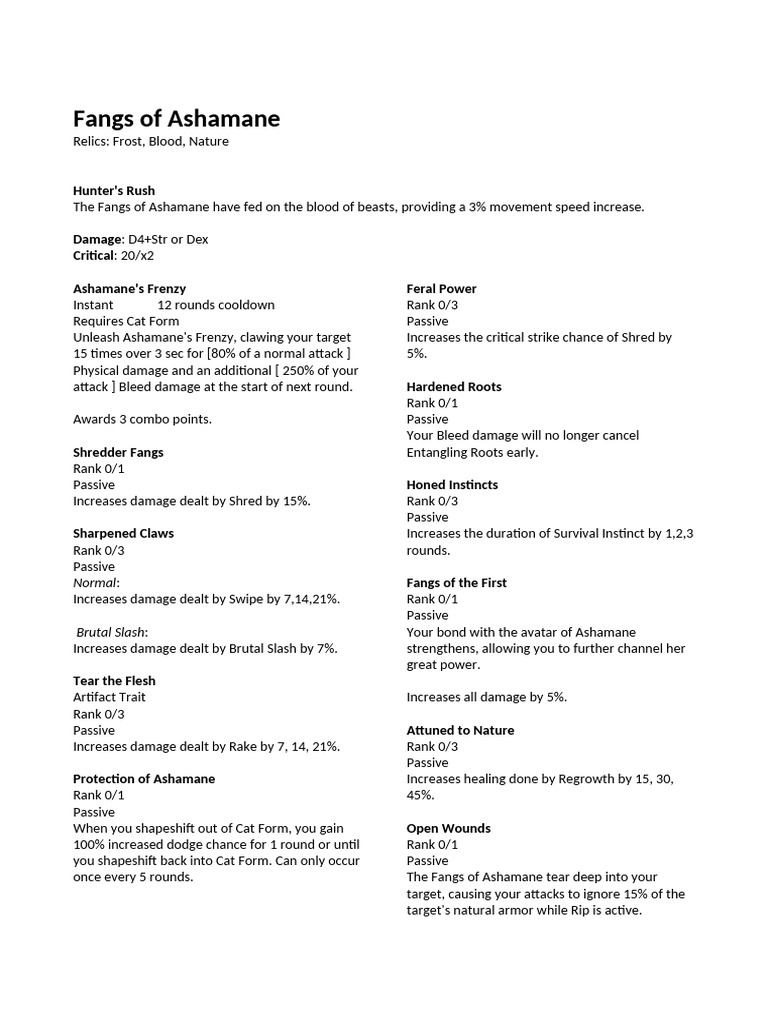 Fangs of Ashamane
Relics: Frost, Blood, Nature

Hunter's Rush
The Fangs of Ashamane have fed on the blood of beasts, providing a 3% movement speed increase.

Damage: D4+Str or Dex
Critical: 20/x2

Ashamane's Frenzy
Instant 12 rounds cooldown
Requires Cat Form
Unleash Ashamane's Frenzy, clawing your target 15 times over 3 sec for [80% of a normal attack ] Physical damage and an additional [ 250% of your attack ] Bleed damage at the start of next round.

Awards 3 combo points.

Shredder Fangs
Rank 0/1
Passive
Increases damage dealt by Shred by 15%.

Sharpened Claws
Rank 0/3
Passive
Normal:
Increases damage dealt by Swipe by 7,14,21%.

Brutal Slash:
Increases damage dealt by Brutal Slash by 7%.

Tear the Flesh
Artifact Trait
Rank 0/3
Passive
Increases damage dealt by Rake by 7, 14, 21%.

Protection of Ashamane
Rank 0/1
Passive
When you shapeshift out of Cat Form, you gain 100% increased dodge chance for 1 round or until you shapeshift back into Cat Form. Can only occur once every 5 rounds.

Feral Power
Rank 0/3
Passive
Increases the critical strike chance of Shred by 5%.

Hardened Roots
Rank 0/1
Passive
Your Bleed damage will no longer cancel Entangling Roots early.

Honed Instincts
Rank 0/3
Passive
Increases the duration of Survival Instinct by 1,2,3 rounds.

Fangs of the First
Rank 0/1
Passive
Your bond with the avatar of Ashamane strengthens, allowing you to further channel her great power.

Increases all damage by 5%.

Attuned to Nature
Rank 0/3
Passive
Increases healing done by Regrowth by 15, 30, 45%.

Open Wounds
Rank 0/1
Passive
The Fangs of Ashamane tear deep into your target, causing your attacks to ignore 15% of the target's natural armor while Rip is active.